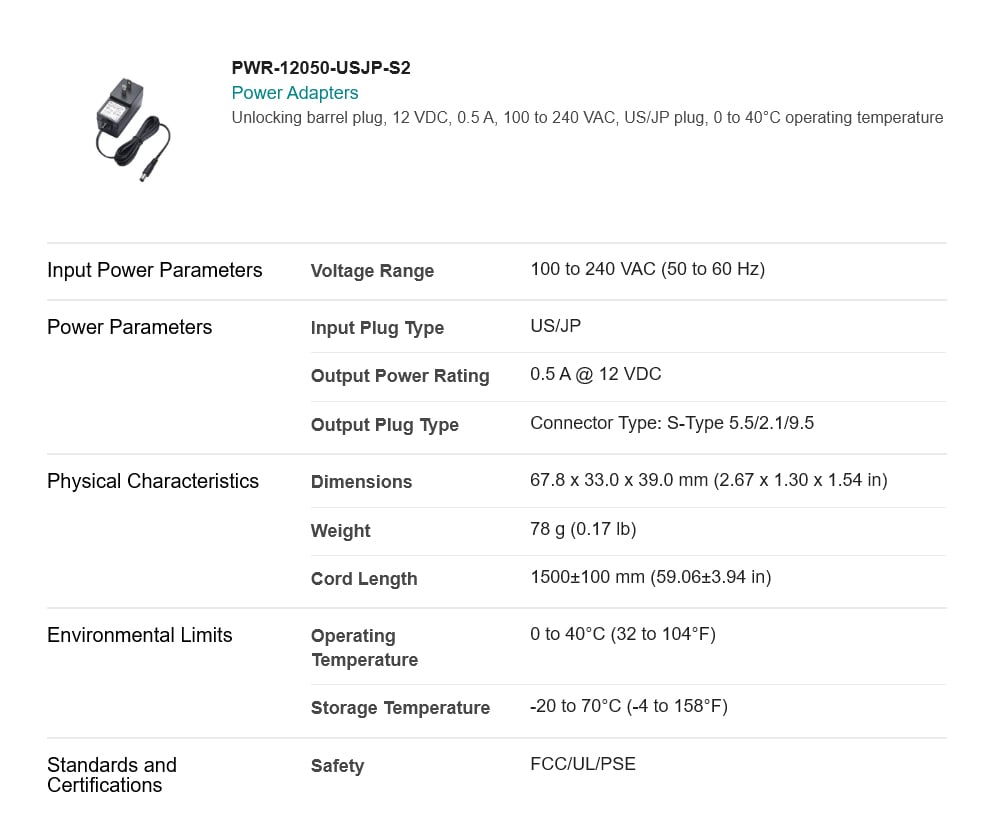 PWR-12050-USJP-S2
Power Adapters
Unlocking barrel plug, 12 VDC, 0.5 A, 100 to 240 VAC, US/JP plug, 0 to 40°C operating temperature

| | | |
|---|---|---|
| Input Power Parameters | Voltage Range | 100 to 240 VAC (50 to 60 Hz) |
| Power Parameters | Input Plug Type | US/JP |
| | Output Power Rating | 0.5 A @ 12 VDC |
| | Output Plug Type | Connector Type: S-Type 5.5/2.1/9.5 |
| Physical Characteristics | Dimensions | 67.8 x 33.0 x 39.0 mm (2.67 x 1.30 x 1.54 in) |
| | Weight | 78 g (0.17 lb) |
| | Cord Length | 1500±100 mm (59.06±3.94 in) |
| Environmental Limits | Operating Temperature | 0 to 40°C (32 to 104°F) |
| | Storage Temperature | -20 to 70°C (-4 to 158°F) |
| Standards and Certifications | Safety | FCC/UL/PSE |